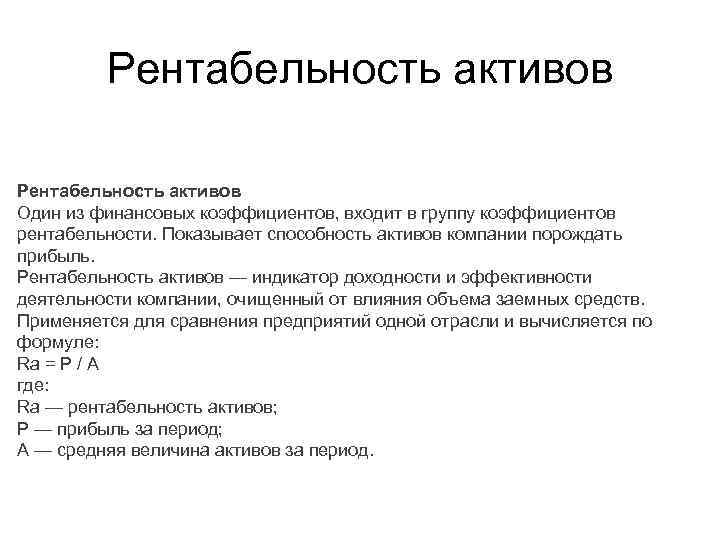 Рентабельность активов

Рентабельность активов
Один из финансовых коэффициентов, входит в группу коэффициентов рентабельности. Показывает способность активов компании порождать прибыль.
Рентабельность активов — индикатор доходности и эффективности деятельности компании, очищенный от влияния объема заемных средств. Применяется для сравнения предприятий одной отрасли и вычисляется по формуле:
Ra = P / A
где:
Ra — рентабельность активов;
P — прибыль за период;
A — средняя величина активов за период.